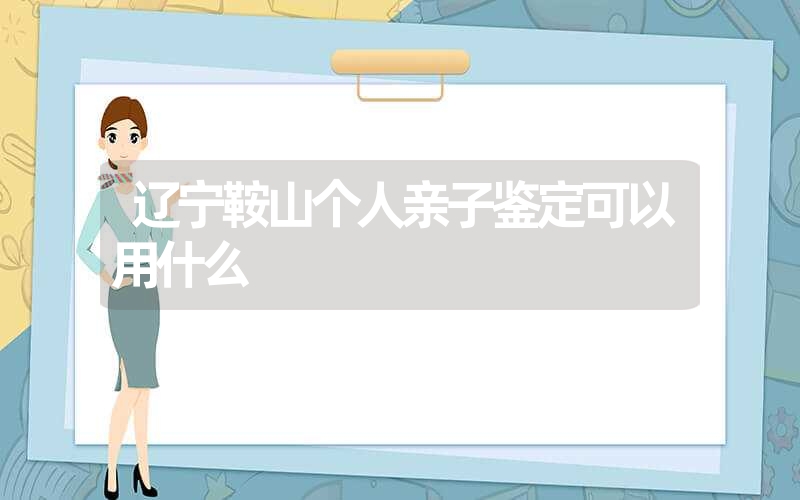 辽宁鞍山个人亲子鉴定可以用什么